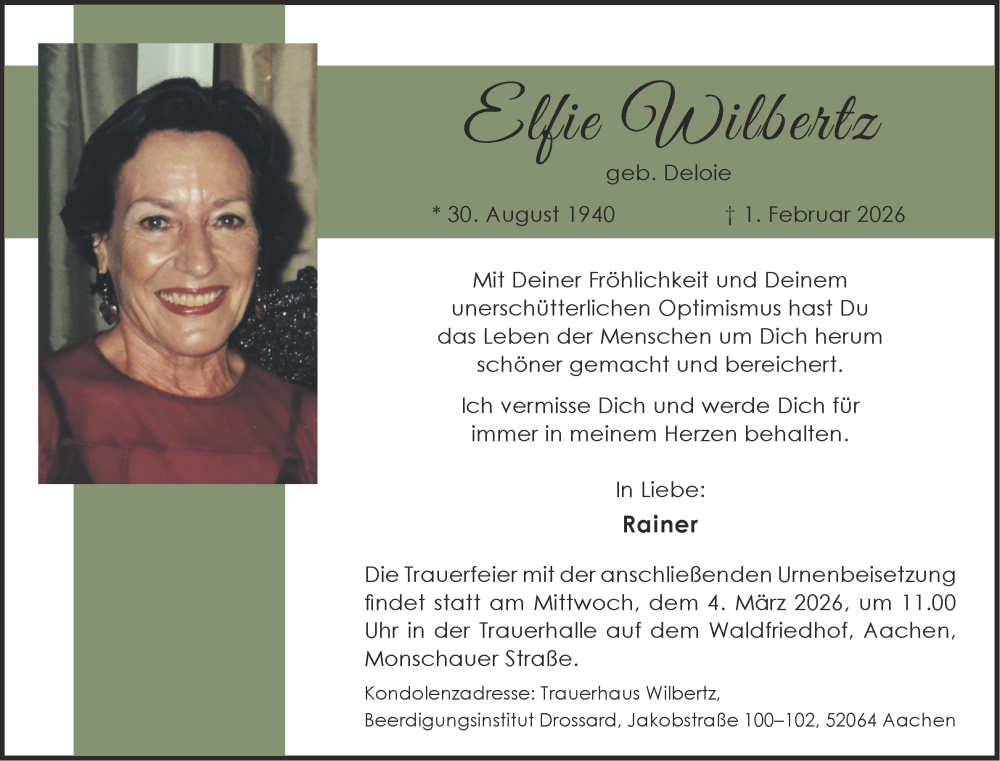 Elfie Wilbertz

geb. Deloie

* 30. August 1940 † 1. Februar 2026

Mit Deiner Fröhlichkeit und Deinem unerschütterlichen Optimismus hast Du das Leben der Menschen um Dich herum schöner gemacht und bereichert.

Ich vermisse Dich und werde Dich für immer in meinem Herzen behalten.

In Liebe:

Rainer

Die Trauerfeier mit der anschließenden Urnenbeisetzung findet statt am Mittwoch, dem 4. März 2026, um 11.00 Uhr in der Trauerhalle auf dem Waldfriedhof, Aachen, Monschauer Straße.

Kondolenzadresse: Trauerhaus Wilbertz, Beerdigungsinstitut Drossard, Jakobstraße 100–102, 52064 Aachen